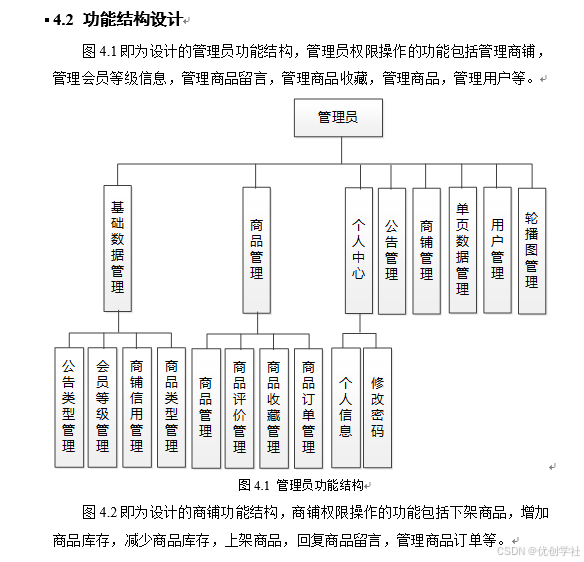 4.2 功能结构设计

图 4.1 即为设计的管理员功能结构，管理员权限操作的功能包括管理商铺，管理会员等级信息，管理商品留言，管理商品收藏，管理商品，管理用户等。

管理员

基础数据管理

商品管理

个人中心

公告管理

商铺管理

单页数据管理

用户管理

轮播图管理

公告类型管理

会员等级管理

商铺信用管理

商品类型管理

商品管理

商品评价管理

商品收藏管理

商品订单管理

个人信息

修改密码

图 4.1 管理员功能结构

图 4.2 即为设计的商铺功能结构，商铺权限操作的功能包括下架商品，增加商品库存，减少商品库存，上架商品，回复商品留言，管理商品订单等。

CSDN @优创学社